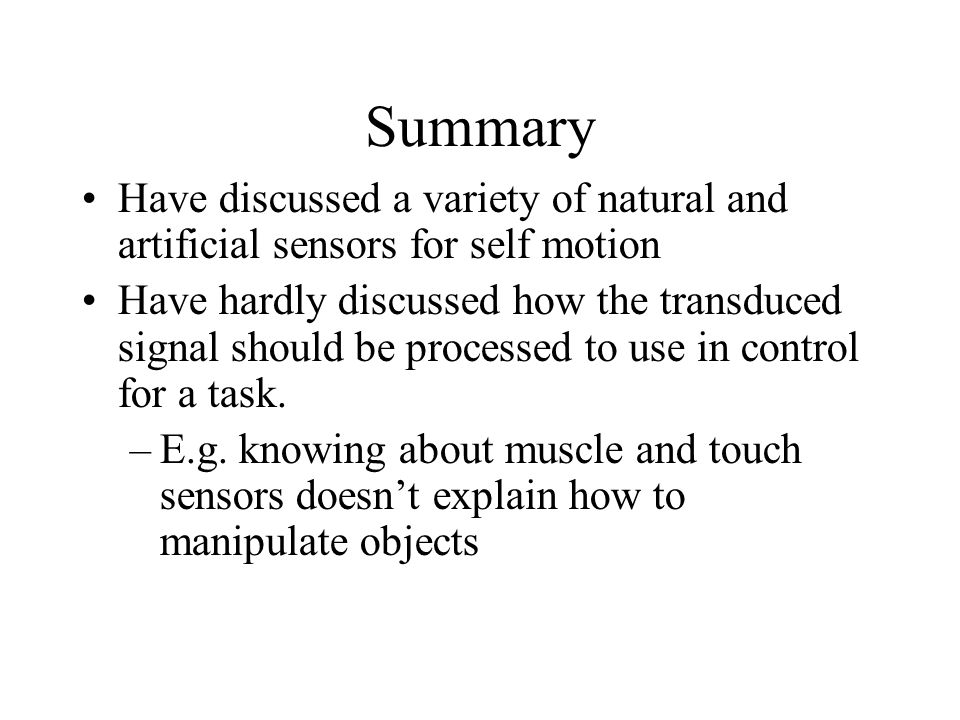 Summary

• Have discussed a variety of natural and artificial sensors for self motion

• Have hardly discussed how the transduced signal should be processed to use in control for a task.

– E.g. knowing about muscle and touch sensors doesn’t explain how to manipulate objects